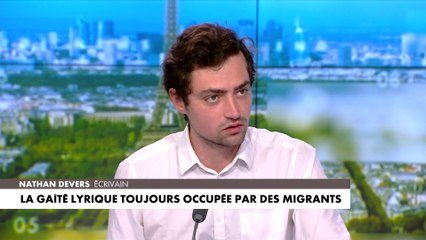 NATHAN DEVERS ÉCRIVAIN
LA GAÎTÉ LYRIQUE TOUJOURS OCCUPÉE PAR DES MIGRANTS